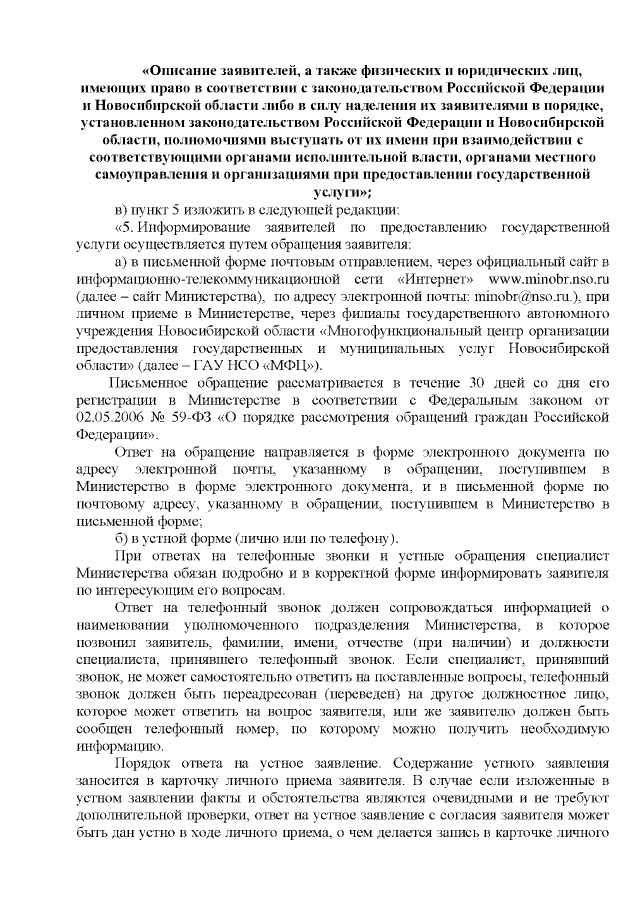 «Описание заявителей, а также физических и юридических лиц, имеющих право в соответствии с законодательством Российской Федерации и Новосибирской области либо в силу наделения их заявителями в порядке, установленном законодательством Российской Федерации и Новосибирской области, полномочиями выступать от их имени при взаимодействии с соответствующими органами исполнительной власти, органами местного самоуправления и организациями при предоставлении государственной услуги»;

в) пункт 5 изложить в следующей редакции:

«5. Информирование заявителей по предоставлению государственной услуги осуществляется путем обращения заявителя:

а) в письменной форме почтовым отправлением, через официальный сайт в информационно-телекоммуникационной сети «Интернет» www.minobr.nso.ru (далее – сайт Министерства), по адресу электронной почты: minobr@nso.ru.), при личном приеме в Министерстве, через филиалы государственного автономного учреждения Новосибирской области «Многофункциональный центр организации предоставления государственных и муниципальных услуг Новосибирской области» (далее – ГАУ НСО «МФЦ»).

Письменное обращение рассматривается в течение 30 дней со дня его регистрации в Министерстве в соответствии с Федеральным законом от 02.05.2006 № 59-ФЗ «О порядке рассмотрения обращений граждан Российской Федерации».

Ответ на обращение направляется в форме электронного документа по адресу электронной почты, указанному в обращении, поступившем в Министерство в форме электронного документа, и в письменной форме по почтовому адресу, указанному в обращении, поступившем в Министерство в письменной форме;

б) в устной форме (лично или по телефону).

При ответах на телефонные звонки и устные обращения специалист Министерства обязан подробно и в корректной форме информировать заявителя по интересующим его вопросам.

Ответ на телефонный звонок должен сопровождаться информацией о наименовании уполномоченного подразделения Министерства, в которое позвонил заявитель, фамилии, имени, отчестве (при наличии) и должности специалиста, принявшего телефонный звонок. Если специалист, принявший звонок, не может самостоятельно ответить на поставленные вопросы, телефонный звонок должен быть переадресован (переведен) на другое должностное лицо, которое может ответить на вопрос заявителя, или же заявителю должен быть сообщен телефонный номер, по которому можно получить необходимую информацию.

Порядок ответа на устное заявление. Содержание устного заявления заносится в карточку личного приема заявителя. В случае если изложенные в устном заявлении факты и обстоятельства являются очевидными и не требуют дополнительной проверки, ответ на устное заявление с согласия заявителя может быть дан устно в ходе личного приема, о чем делается запись в карточке личного